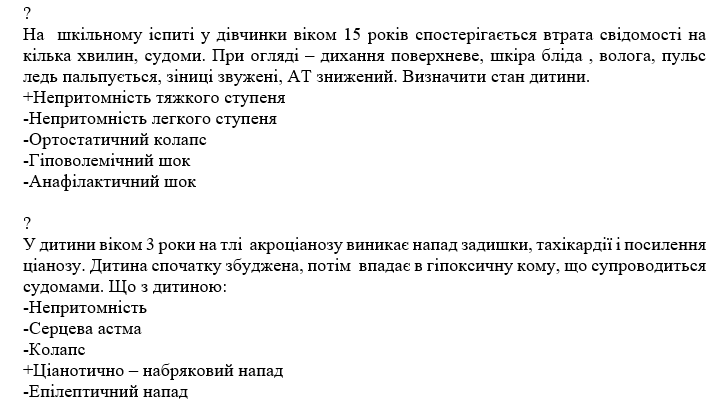 ?
На шкільному іспиті у дівчинки віком 15 років спостерігається втрата свідомості на кілька хвилин, судоми. При огляді – дихання поверхневе, шкіра бліда , волога, пульс ледь пальпується, зіниці звужені, АТ знижений. Визначити стан дитини.
+Непритомність тяжкого ступеня
-Непритомність легкого ступеня
-Ортостатичний колапс
-Гіповолемічний шок
-Анафілактичний шок

?
У дитини віком 3 роки на тлі акроціанозу виникає напад задишки, тахікардії і посилення ціанозу. Дитина спочатку збуджена, потім впадає в гіпоксичну кому, що супроводиться судомами. Що з дитиною:
-Непритомність
-Серцева астма
-Колапс
+Ціанотично – набряковий напад
-Епілептичний напад